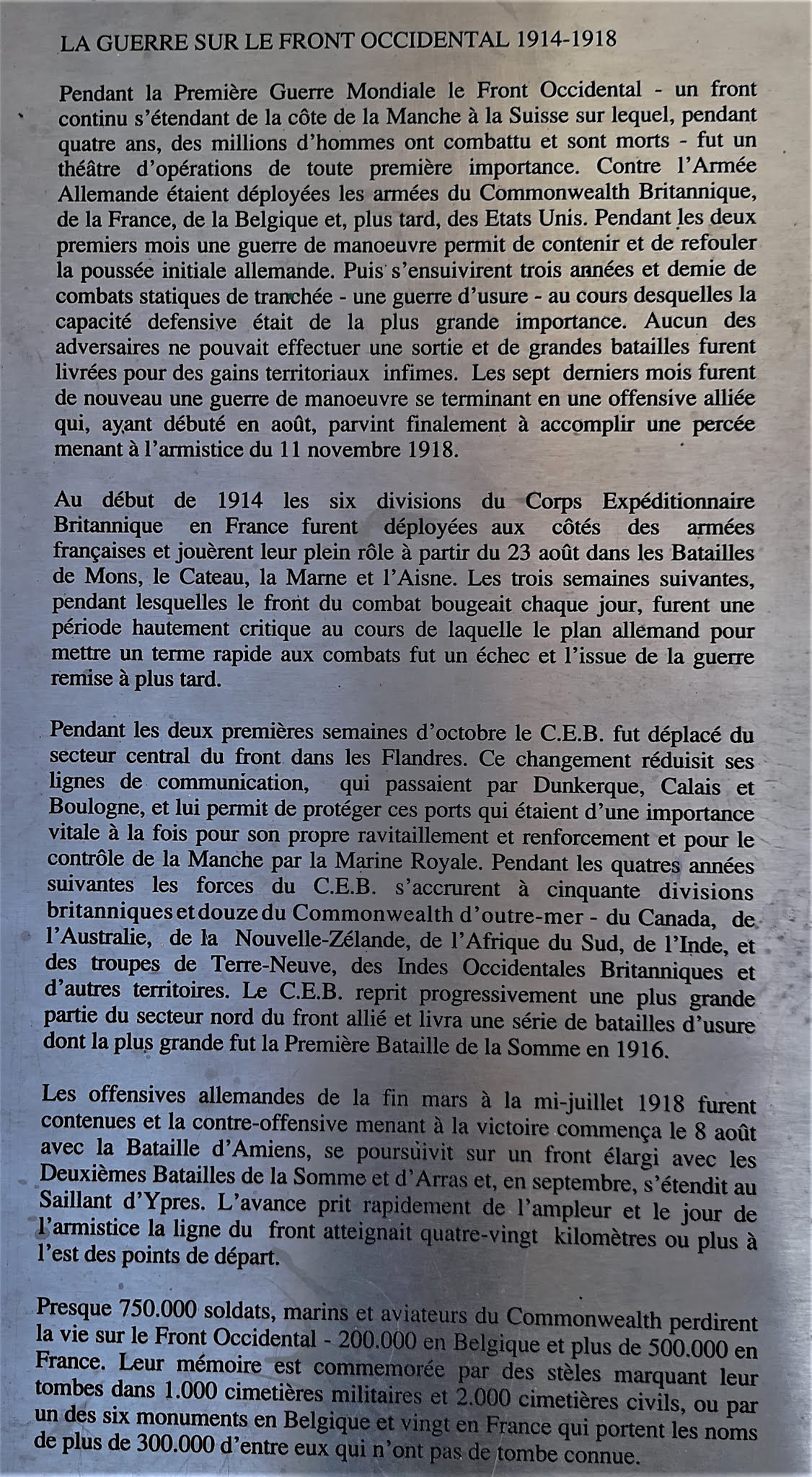 LA GUERRE SUR LE FRONT OCCIDENTAL 1914-1918

Pendant la Première Guerre Mondiale le Front Occidental - un front continu s'étendant de la côte de la Manche à la Suisse sur lequel, pendant quatre ans, des millions d'hommes ont combattu et sont morts - fut un théâtre d'opérations de toute première importance. Contre l'Armée Allemande étaient déployées les armées du Commonwealth Britannique, de la France, de la Belgique et, plus tard, des Etats Unis. Pendant les deux premiers mois une guerre de manoeuvre permit de contenir et de refouler la poussée initiale allemande. Puis s'ensuivirent trois années et demie de combats statiques de tranchée - une guerre d'usure - au cours desquelles la capacité defensive était de la plus grande importance. Aucun des adversaires ne pouvait effectuer une sortie et de grandes batailles furent livrées pour des gains territoriaux infimes. Les sept derniers mois furent de nouveau une guerre de manoeuvre se terminant en une offensive alliée qui, ayant débuté en août, parvint finalement à accomplir une percée menant à l'armistice du 11 novembre 1918.

Au début de 1914 les six divisions du Corps Expéditionnaire Britannique en France furent déployées aux côtés des armées françaises et jouèrent leur plein rôle à partir du 23 août dans les Batailles de Mons, le Cateau, la Marne et l'Aisne. Les trois semaines suivantes, pendant lesquelles le front du combat bougeait chaque jour, furent une période hautement critique au cours de laquelle le plan allemand pour mettre un terme rapide aux combats fut un échec et l'issue de la guerre remise à plus tard.

Pendant les deux premières semaines d'octobre le C.E.B. fut déplacé du secteur central du front dans les Flandres. Ce changement réduisit ses lignes de communication, qui passaient par Dunkerque, Calais et Boulogne, et lui permit de protéger ces ports qui étaient d'une importance vitale à la fois pour son propre ravitaillement et renforcement et pour le contrôle de la Manche par la Marine Royale. Pendant les quatres années suivantes les forces du C.E.B. s'accrurent à cinquante divisions britanniques et douze du Commonwealth d'outre-mer - du Canada, de l'Australie, de la Nouvelle-Zélande, de l'Afrique du Sud, de l'Inde, et des troupes de Terre-Neuve, des Indes Occidentales Britanniques et d'autres territoires. Le C.E.B. reprit progressivement une plus grande partie du secteur nord du front allié et livra une série de batailles d'usure dont la plus grande fut la Première Bataille de la Somme en 1916.

Les offensives allemandes de la fin mars à la mi-juillet 1918 furent contenues et la contre-offensive menant à la victoire commença le 8 août avec la Bataille d'Amiens, se poursuivit sur un front élargi avec les Deuxièmes Batailles de la Somme et d'Arras et, en septembre, s'étendit au Saillant d'Ypres. L'avance prit rapidement de l'ampleur et le jour de l'armistice la ligne du front atteignait quatre-vingt kilomètres ou plus à l'est des points de départ.

Presque 750.000 soldats, marins et aviateurs du Commonwealth perdirent la vie sur le Front Occidental - 200.000 en Belgique et plus de 500.000 en France. Leur mémoire est commemorée par des stèles marquant leur tombes dans 1.000 cimetières militaires et 2.000 cimetières civils, ou par un des six monuments en Belgique et vingt en France qui portent les noms de plus de 300.000 d'entre eux qui n'ont pas de tombe connue.